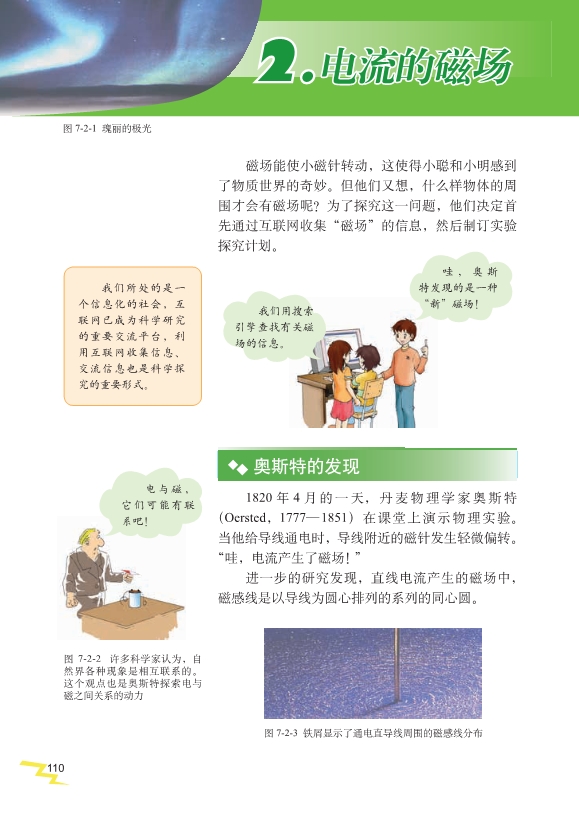 2.电流的磁场

图 7-2-1 瑰丽的极光

磁场能使小磁针转动，这使得小聪和小明感到了物质世界的奇妙。但他们又想，什么样物体的周围才会有磁场呢？为了探究这一问题，他们决定首先通过互联网收集“磁场”的信息，然后制订实验探究计划。

我们所处的是一个信息化的社会，互联网已成为科学研究的重要交流平台，利用互联网收集信息、交流信息也是科学探究的重要形式。

我们用搜索引擎查找有关磁场的信息。

哇，奥斯特发现的是一种“新”磁场！

奥斯特的发现

电与磁，它们可能有联系吧！

1820 年 4 月的一天，丹麦物理学家奥斯特（Oersted，1777—1851）在课堂上演示物理实验。当他给导线通电时，导线附近的磁针发生轻微偏转。“哇，电流产生了磁场！”

进一步的研究发现，直线电流产生的磁场中，磁感线是以导线为圆心排列的系列的同心圆。

图 7-2-2 许多科学家认为，自然界各种现象是相互联系的。这个观点也是奥斯特探索电与磁之间关系的动力

图 7-2-3 铁屑显示了通电直导线周围的磁感线分布

110